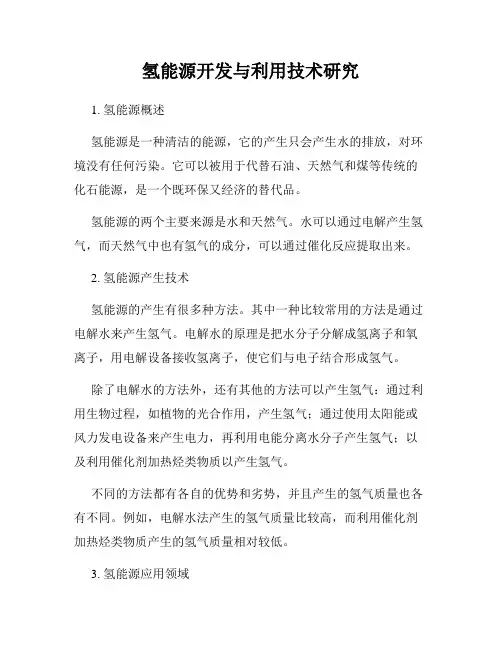 氢能源开发与利用技术研究

1. 氢能源概述

氢能源是一种清洁的能源，它的产生只会产生水的排放，对环境没有任何污染。它可以被用于代替石油、天然气和煤等传统的化石能源，是一个既环保又经济的替代品。

氢能源的两个主要来源是水和天然气。水可以通过电解产生氢气，而天然气中也有氢气的成分，可以通过催化反应提取出来。

2. 氢能源产生技术

氢能源的产生有很多种方法。其中一种比较常用的方法是通过电解水来产生氢气。电解水的原理是把水分子分解成氢离子和氧离子，用电解设备接收氢离子，使它们与电子结合形成氢气。

除了电解水的方法外，还有其他的方法可以产生氢气：通过利用生物过程，如植物的光合作用，产生氢气；通过使用太阳能或风力发电设备来产生电力，再利用电能分离水分子产生氢气；以及利用催化剂加热烃类物质以产生氢气。

不同的方法都有各自的优势和劣势，并且产生的氢气质量也各有不同。例如，电解水法产生的氢气质量比较高，而利用催化剂加热烃类物质产生的氢气质量相对较低。

3. 氢能源应用领域